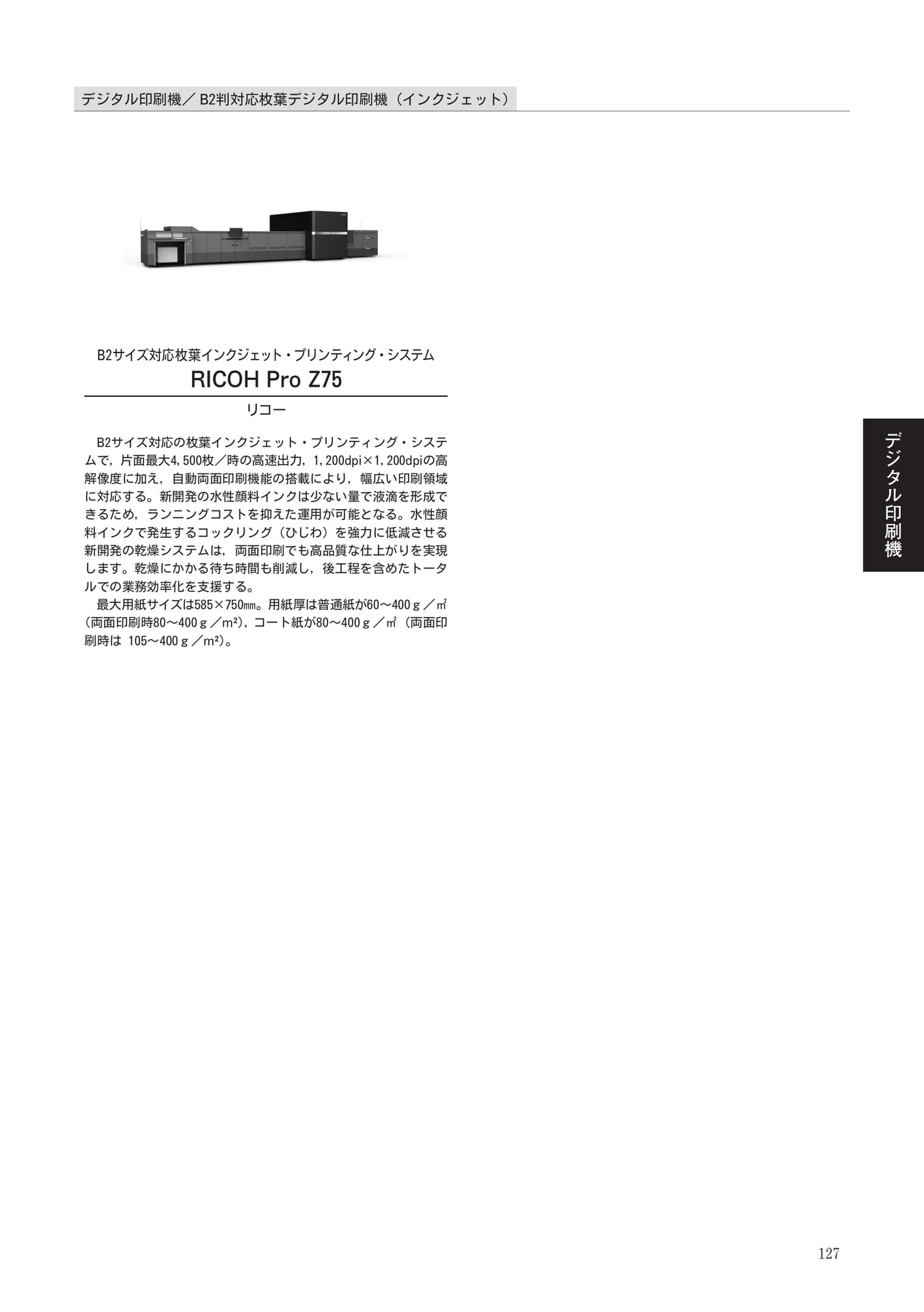 デジタル印刷機／B2判対応枚葉デジタル印刷機（インクジェット）

B2サイズ対応枚葉インクジェット・プリンティング・システム
RICOH Pro Z75
リコー

B2サイズ対応の枚葉インクジェット・プリンティング・システムで，片面最大4,500枚／時の高速出力，1,200dpi×1,200dpiの高解像度に加え，自動両面印刷機能の搭載により，幅広い印刷領域に対応する。新開発の水性顔料インクは少ない量で液滴を形成できるため，ランニングコストを抑えた運用が可能となる。水性顔料インクで発生するコックリング（ひじわ）を強力に低減させる新開発の乾燥システムは，両面印刷でも高品質な仕上がりを実現します。乾燥にかかる待ち時間も削減し，後工程を含めたトータルでの業務効率化を支援する。

最大用紙サイズは585×750㎜。用紙厚は普通紙が60～400ｇ／㎡（両面印刷時80～400ｇ／m²），コート紙が80～400ｇ／㎡（両面印刷時は 105～400ｇ／m²）。

デジタル印刷機

127